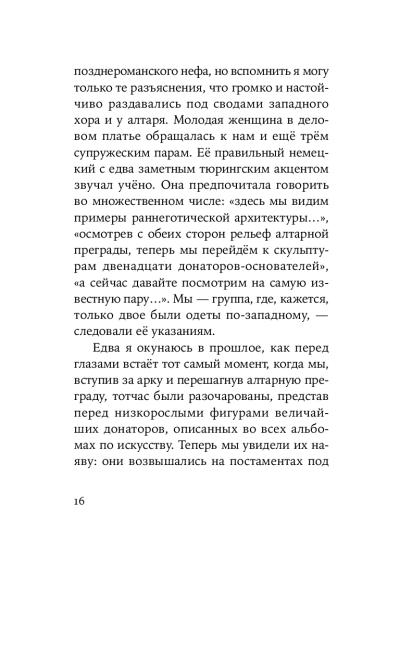 позднероманского нефа, но вспомнить я могу только те разъяснения, что громко и настойчиво раздавались под сводами западного хора и у алтаря. Молодая женщина в деловом платье обращалась к нам и ещё трём супружеским парам. Её правильный немецкий с едва заметным тюрингским акцентом звучал учёно. Она предпочитала говорить во множественном числе: «здесь мы видим примеры раннеготической архитектуры…», «осмотрев с обеих сторон рельеф алтарной преграды, теперь мы перейдём к скульптурам двенадцати донаторов-основателей», «а сейчас давайте посмотрим на самую известную пару…». Мы — группа, где, кажется, только двое были одеты по-западному, — следовали её указаниям.

Едва я окунаюсь в прошлое, как перед глазами встаёт тот самый момент, когда мы, вступив за арку и перешагнув алтарную преграду, тотчас были разочарованы, представ перед низкорослыми фигурами величайших донаторов, описанных во всех альбомах по искусству. Теперь мы увидели их наяву: они возвышались на постаментах под

16